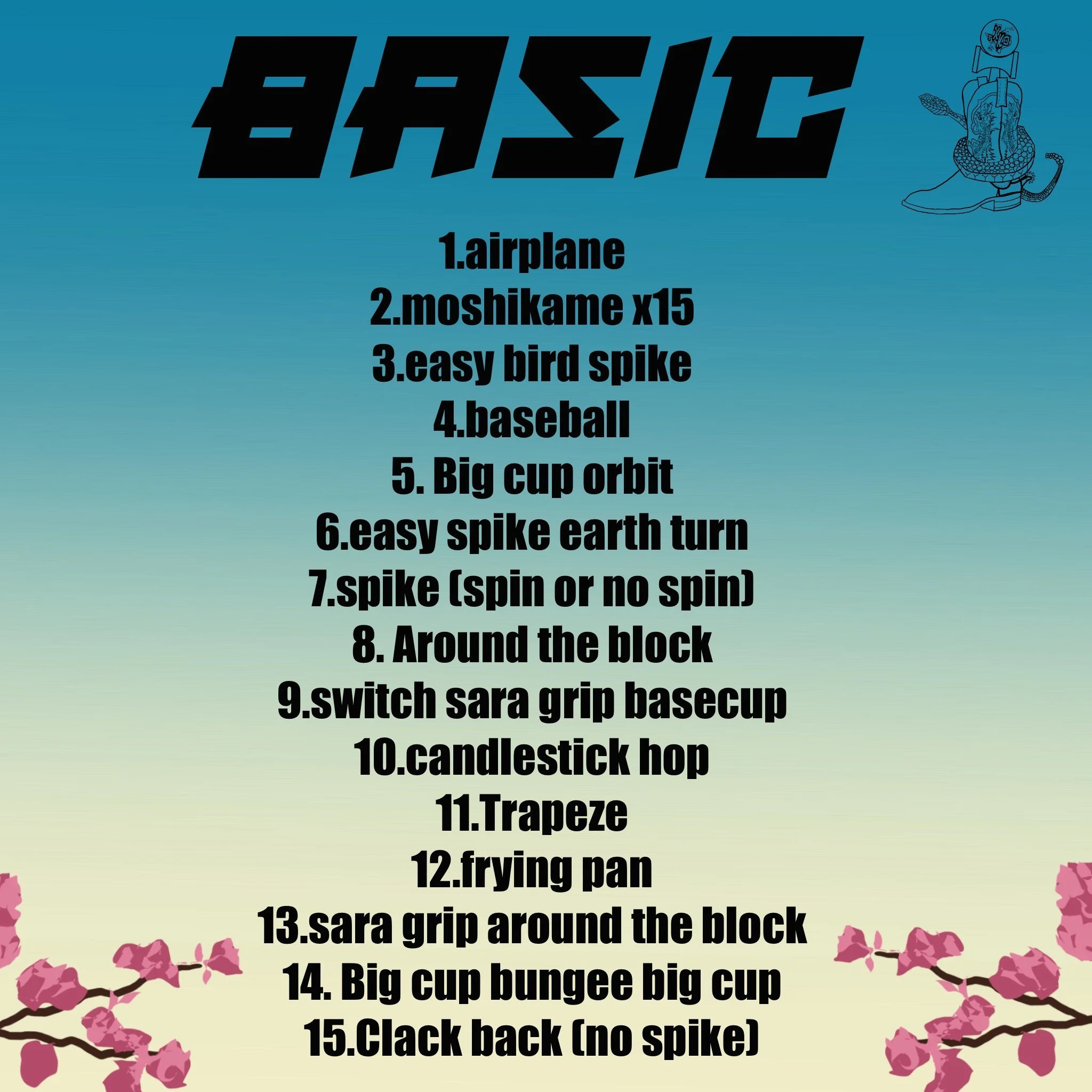 BASIC

1.airplane
2.moshikame x15
3.easy bird spike
4.baseball
5. Big cup orbit
6.easy spike earth turn
7.spike (spin or no spin)
8. Around the block
9.switch sara grip basecup
10.candlestick hop
11.Trapeze
12.frying pan
13.sara grip around the block
14. Big cup bungee big cup
15.Clack back (no spike)